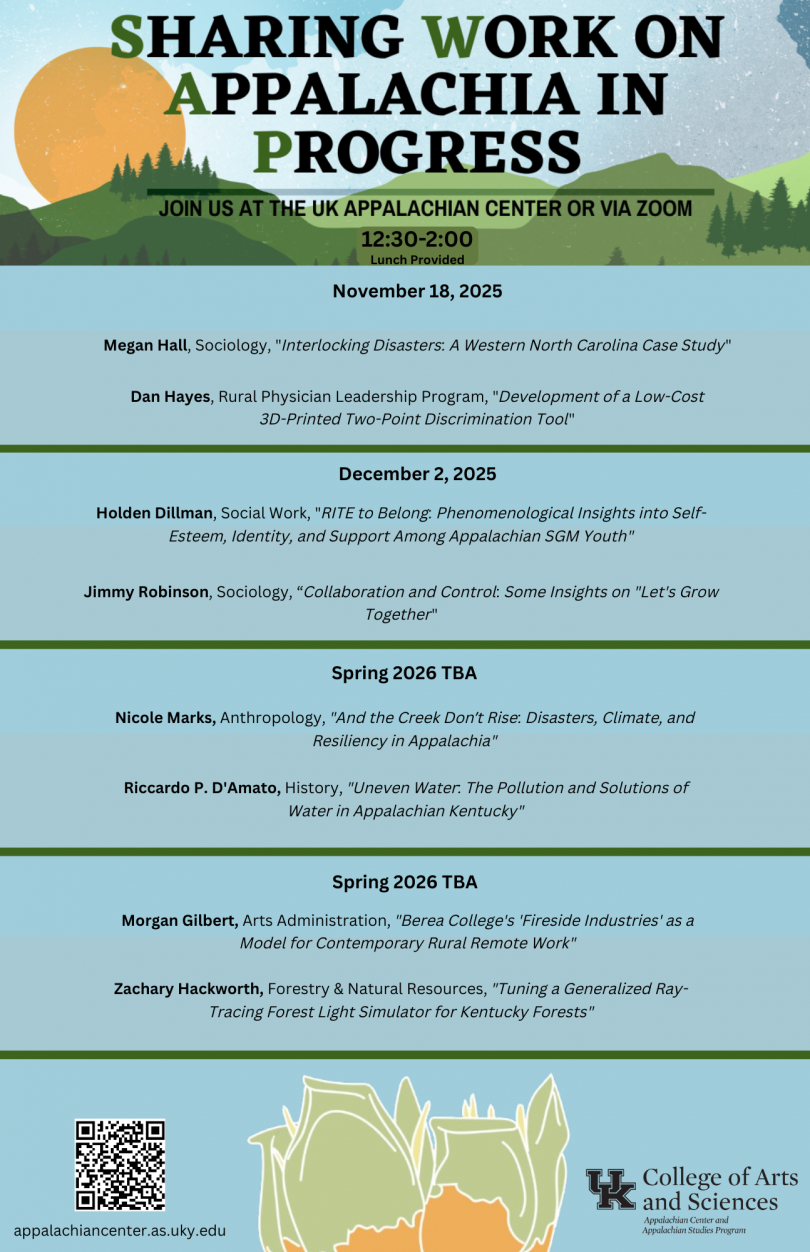 SHARING WORK ON APPALACHIA IN PROGRESS

JOIN US AT THE UK APPALACHIAN CENTER OR VIA ZOOM

12:30-2:00

Lunch Provided

November 18, 2025

Megan Hall, Sociology, "Interlocking Disasters: A Western North Carolina Case Study"

Dan Hayes, Rural Physician Leadership Program, "Development of a Low-Cost 3D-Printed Two-Point Discrimination Tool"

December 2, 2025

Holden Dillman, Social Work, "RITE to Belong: Phenomenological Insights into Self-Esteem, Identity, and Support Among Appalachian SGM Youth"

Jimmy Robinson, Sociology, “Collaboration and Control: Some Insights on "Let's Grow Together"

Spring 2026 TBA

Nicole Marks, Anthropology, "And the Creek Don't Rise: Disasters, Climate, and Resiliency in Appalachia"

Riccardo P. D'Amato, History, "Uneven Water: The Pollution and Solutions of Water in Appalachian Kentucky"

Spring 2026 TBA

Morgan Gilbert, Arts Administration, "Berea College's 'Fireside Industries' as a Model for Contemporary Rural Remote Work"

Zachary Hackworth, Forestry & Natural Resources, "Tuning a Generalized Ray-Tracing Forest Light Simulator for Kentucky Forests"

appalachiancenter.as.uky.edu

UK College of Arts and Sciences

Appalachian Center and Appalachian Studies Program